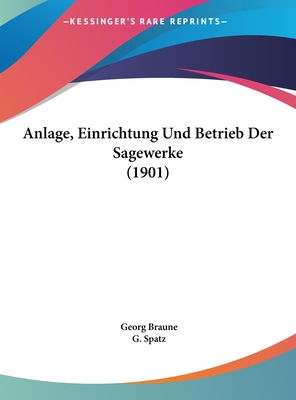 —KESSINGER'S RARE REPRINTS—

Anlage, Einrichtung Und Betrieb Der Sagewerke
(1901)

Georg Braune
G. Spatz